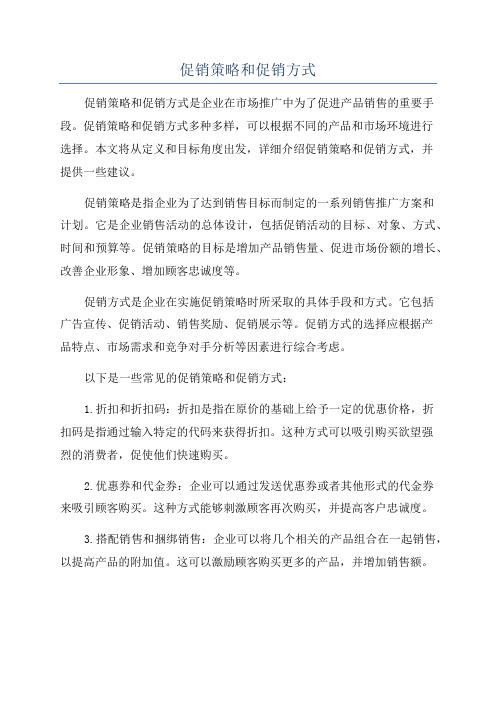 促销策略和促销方式

促销策略和促销方式是企业在市场推广中为了促进产品销售的重要手段。促销策略和促销方式多种多样，可以根据不同的产品和市场环境进行选择。本文将从定义和目标角度出发，详细介绍促销策略和促销方式，并提供一些建议。

促销策略是指企业为了达到销售目标而制定的一系列销售推广方案和计划。它是企业销售活动的总体设计，包括促销活动的目标、对象、方式、时间和预算等。促销策略的目标是增加产品销售量、促进市场份额的增长、改善企业形象、增加顾客忠诚度等。

促销方式是企业在实施促销策略时所采取的具体手段和方式。它包括广告宣传、促销活动、销售奖励、促销展示等。促销方式的选择应根据产品特点、市场需求和竞争对手分析等因素进行综合考虑。

以下是一些常见的促销策略和促销方式：

1.折扣和折扣码：折扣是指在原价的基础上给予一定的优惠价格，折扣码是指通过输入特定的代码来获得折扣。这种方式可以吸引购买欲望强烈的消费者，促使他们快速购买。

2.优惠券和代金券：企业可以通过发送优惠券或者其他形式的代金券来吸引顾客购买。这种方式能够刺激顾客再次购买，并提高客户忠诚度。

3.搭配销售和捆绑销售：企业可以将几个相关的产品组合在一起销售，以提高产品的附加值。这可以激励顾客购买更多的产品，并增加销售额。